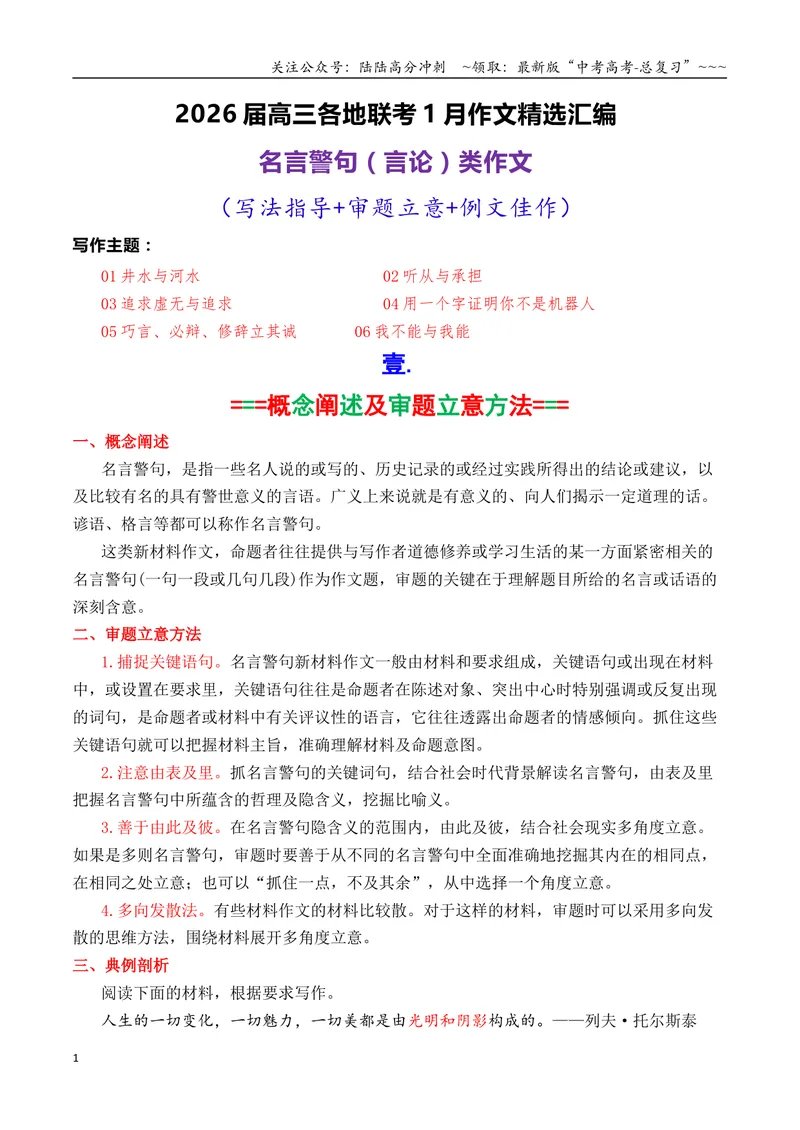 关注公众号：陆陆高分冲刺 ~领取：最新版“中考高考-总复习”~~~

2026届高三各地联考1月作文精选汇编

名言警句（言论）类作文

（写法指导+审题立意+例文佳作）

写作主题：

01井水与河水 02听从与承担
03追求虚无与追求 04用一个字证明你不是机器人
05巧言、必辩、修辞立其诚 06我不能与我能

壹.

===概念阐述及审题立意方法===

一、概念阐述

名言警句，是指一些名人说的或写的、历史记录的或经过实践所得出的结论或建议，以及比较有名的具有警世意义的言语。广义上来说就是有意义的、向人们揭示一定道理的话。谚语、格言等都可以称作名言警句。

这类新材料作文，命题者往往提供与写作者道德修养或学习生活的某一方面紧密相关的名言警句(一句一段或几句几段)作为作文题，审题的关键在于理解题目所给的名言或话语的深刻含意。

二、审题立意方法

1.捕捉关键语句。名言警句新材料作文一般由材料和要求组成，关键语句或出现在材料中，或设置在要求里，关键语句往往是命题者在陈述对象、突出中心时特别强调或反复出现的词句，是命题者或材料中有关评议性的语言，它往往透露出命题者的情感倾向。抓住这些关键语句就可以把握材料主旨，准确理解材料及命题意图。

2.注意由表及里。抓名言警句的关键词句，结合社会时代背景解读名言警句，由表及里把握名言警句中所蕴含的哲理及隐含义，挖掘比喻义。

3.善于由此及彼。在名言警句隐含义的范围内，由此及彼，结合社会现实多角度立意。如果是多则名言警句，审题时要善于从不同的名言警句中全面准确地挖掘其内在的相同点，在相同之处立意；也可以“抓住一点，不及其余”，从中选择一个角度立意。

4.多向发散法。有些材料作文的材料比较散。对于这样的材料，审题时可以采用多向发散的思维方法，围绕材料展开多角度立意。

三、典例剖析

阅读下面的材料，根据要求写作。

人生的一切变化，一切魅力，一切美都是由光明和阴影构成的。——列夫·托尔斯泰

1